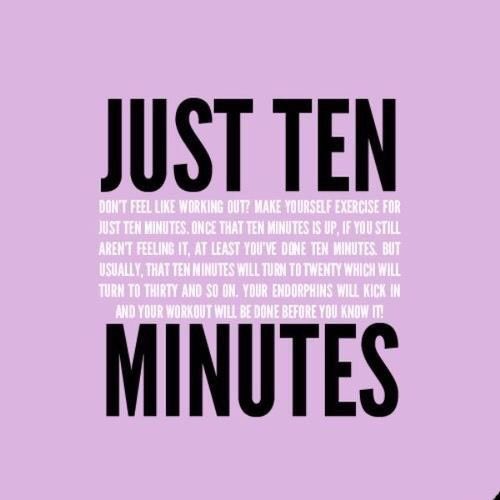 JUST TEN

DON'T FEEL LIKE WORKING OUT? MAKE YOURSELF EXERCISE FOR JUST TEN MINUTES. ONCE THAT TEN MINUTES IS UP, IF YOU STILL AREN'T FEELING IT, AT LEAST YOU'VE DONE TEN MINUTES. BUT USUALLY, THAT TEN MINUTES WILL TURN TO TWENTY WHICH WILL TURN TO THIRTY AND SO ON. YOUR ENDORPHINS WILL KICK IN AND YOUR WORKOUT WILL BE DONE BEFORE YOU KNOW IT!

MINUTES